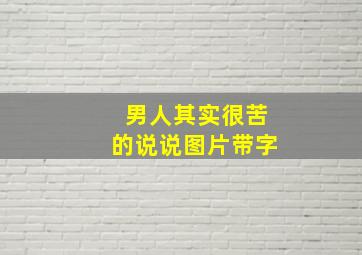 男人其实很苦
的说说图片带字